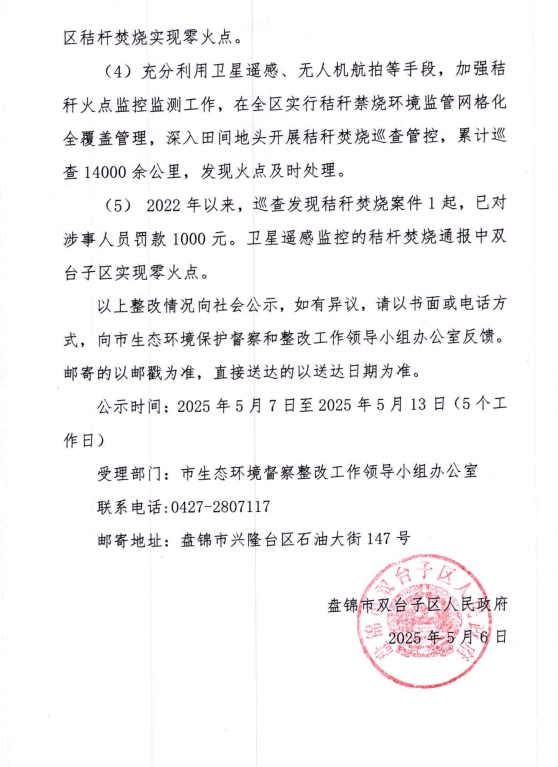 区秸杆焚烧实现零火点。

（4）充分利用卫星遥感、无人机航拍等手段，加强秸秆火点监控监测工作，在全区实行秸秆禁烧环境监管网格化全覆盖管理，深入田间地头开展秸秆焚烧巡查管控，累计巡查 14000 余公里，发现火点及时处理。

（5） 2022 年以来，巡查发现秸秆焚烧案件 1 起，已对涉事人员罚款 1000 元。卫星遥感监控的秸杆焚烧通报中双台子区实现零火点。

以上整改情况向社会公示，如有异议，请以书面或电话方式，向市生态环境保护督察和整改工作领导小组办公室反馈。邮寄的以邮戳为准，直接送达的以送达日期为准。

公示时间：2025 年 5 月 7 日至 2025 年 5 月 13 日（5 个工作日）

受理部门：市生态环境督察整改工作领导小组办公室

联系电话：0427-2807117

邮寄地址：盘锦市兴隆台区石油大街 147 号

盘锦市双台子区人民政府

2025 年 5 月 6 日

盘锦市双台子区人民政府